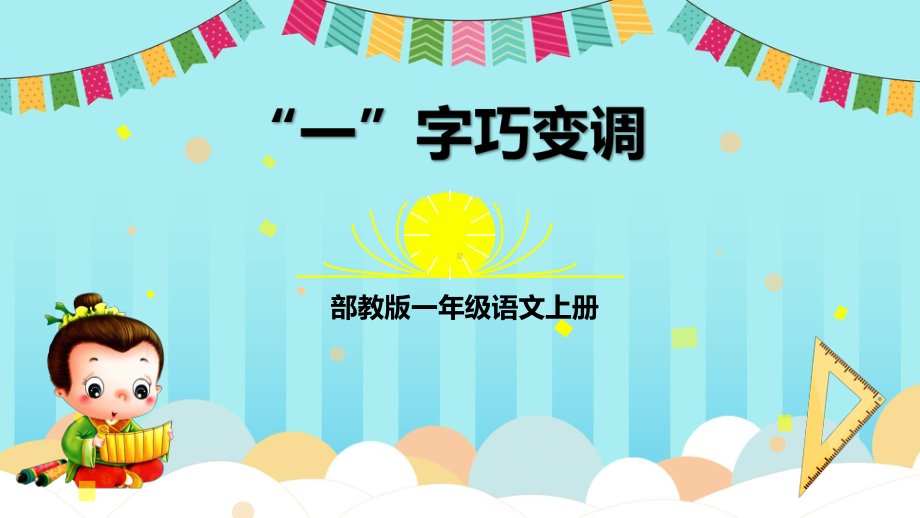 “一”字巧变调

部教版一年级语文上册